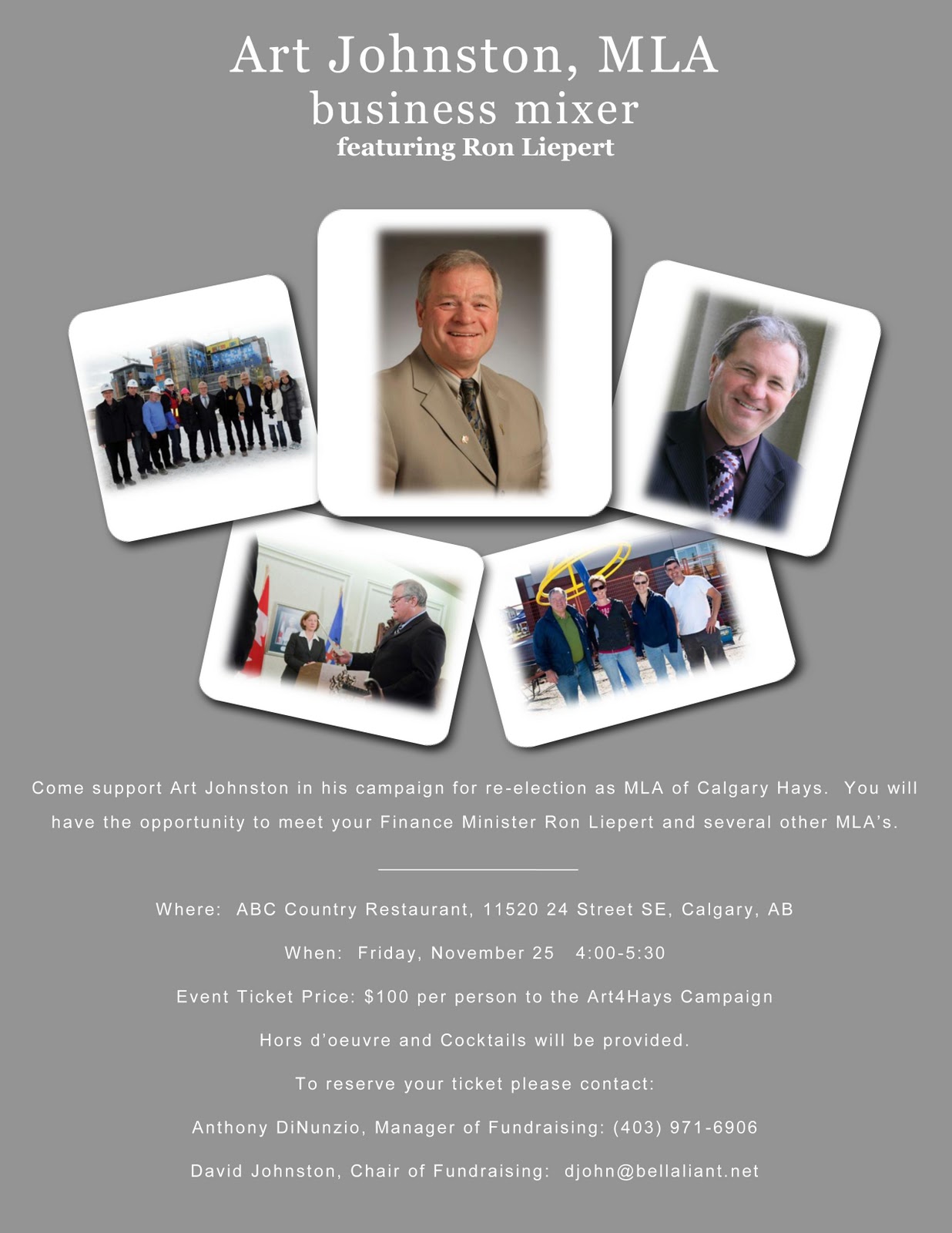 Art Johnston, MLA
business mixer
featuring Ron Liepert

Come support Art Johnston in his campaign for re-election as MLA of Calgary Hays. You will have the opportunity to meet your Finance Minister Ron Liepert and several other MLA's.

Where: ABC Country Restaurant, 11520 24 Street SE, Calgary, AB

When: Friday, November 25 4:00-5:30

Event Ticket Price: $100 per person to the Art4Hays Campaign

Hors d'oeuvre and Cocktails will be provided.

To reserve your ticket please contact:

Anthony DiNunzio, Manager of Fundraising: (403) 971-6906

David Johnston, Chair of Fundraising: djohn@bellaliant.net